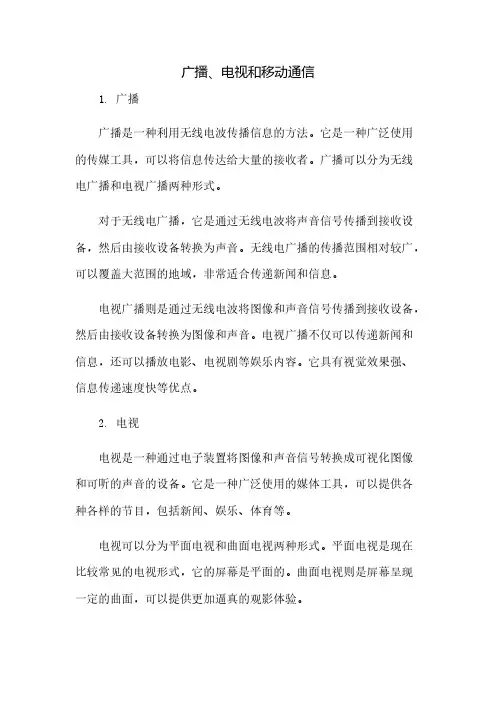 广播、电视和移动通信

1. 广播

广播是一种利用无线电波传播信息的方法。它是一种广泛使用的传媒工具，可以将信息传达给大量的接收者。广播可以分为无线电广播和电视广播两种形式。

对于无线电广播，它是通过无线电波将声音信号传播到接收设备，然后由接收设备转换为声音。无线电广播的传播范围相对较广，可以覆盖大范围的地域，非常适合传递新闻和信息。

电视广播则是通过无线电波将图像和声音信号传播到接收设备，然后由接收设备转换为图像和声音。电视广播不仅可以传递新闻和信息，还可以播放电影、电视剧等娱乐内容。它具有视觉效果强、信息传递速度快等优点。

2. 电视

电视是一种通过电子装置将图像和声音信号转换成可视化图像和可听的声音的设备。它是一种广泛使用的媒体工具，可以提供各种各样的节目，包括新闻、娱乐、体育等。

电视可以分为平面电视和曲面电视两种形式。平面电视是现在比较常见的电视形式，它的屏幕是平面的。曲面电视则是屏幕呈现一定的曲面，可以提供更加逼真的观影体验。